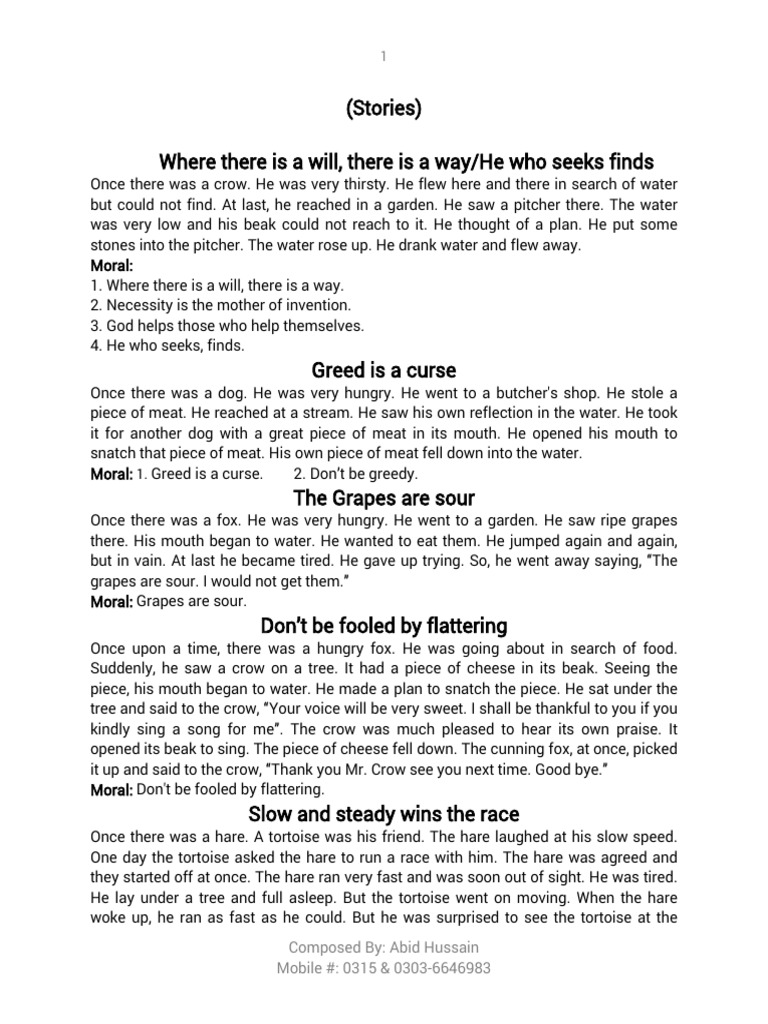 1

(Stories)

Where there is a will, there is a way/He who seeks finds

Once there was a crow. He was very thirsty. He flew here and there in search of water but could not find. At last, he reached in a garden. He saw a pitcher there. The water was very low and his beak could not reach to it. He thought of a plan. He put some stones into the pitcher. The water rose up. He drank water and flew away.

Moral:
1. Where there is a will, there is a way.
2. Necessity is the mother of invention.
3. God helps those who help themselves.
4. He who seeks, finds.

Greed is a curse

Once there was a dog. He was very hungry. He went to a butcher's shop. He stole a piece of meat. He reached at a stream. He saw his own reflection in the water. He took it for another dog with a great piece of meat in its mouth. He opened his mouth to snatch that piece of meat. His own piece of meat fell down into the water.

Moral: 1. Greed is a curse. 2. Don't be greedy.

The Grapes are sour

Once there was a fox. He was very hungry. He went to a garden. He saw ripe grapes there. His mouth began to water. He wanted to eat them. He jumped again and again, but in vain. At last he became tired. He gave up trying. So, he went away saying, "The grapes are sour. I would not get them."

Moral: Grapes are sour.

Don't be fooled by flattering

Once upon a time, there was a hungry fox. He was going about in search of food. Suddenly, he saw a crow on a tree. It had a piece of cheese in its beak. Seeing the piece, his mouth began to water. He made a plan to snatch the piece. He sat under the tree and said to the crow, "Your voice will be very sweet. I shall be thankful to you if you kindly sing a song for me". The crow was much pleased to hear its own praise. It opened its beak to sing. The piece of cheese fell down. The cunning fox, at once, picked it up and said to the crow, "Thank you Mr. Crow see you next time. Good bye."

Moral: Don't be fooled by flattering.

Slow and steady wins the race

Once there was a hare. A tortoise was his friend. The hare laughed at his slow speed. One day the tortoise asked the hare to run a race with him. The hare was agreed and they started off at once. The hare ran very fast and was soon out of sight. He was tired. He lay under a tree and full asleep. But the tortoise went on moving. When the hare woke up, he ran as fast as he could. But he was surprised to see the tortoise at the

Composed By: Abid Hussain
Mobile #: 0315 & 0303-6646983